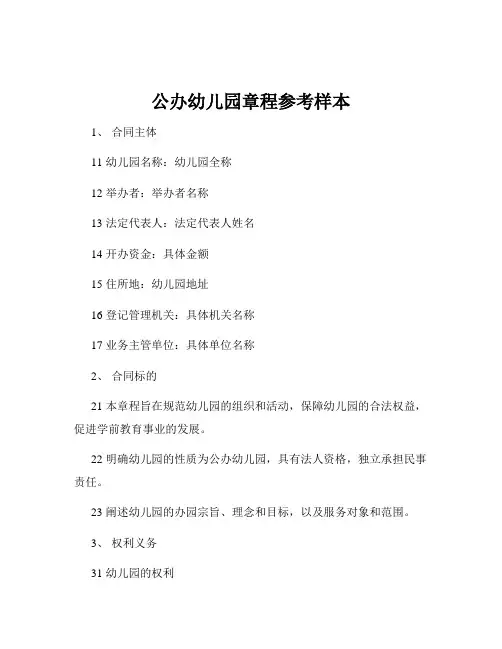 公办幼儿园章程参考样本

1、 合同主体

11 幼儿园名称：幼儿园全称

12 举办者：举办者名称

13 法定代表人：法定代表人姓名

14 开办资金：具体金额

15 住所地：幼儿园地址

16 登记管理机关：具体机关名称

17 业务主管单位：具体单位名称

2、 合同标的

21 本章程旨在规范幼儿园的组织和活动，保障幼儿园的合法权益，促进学前教育事业的发展。

22 明确幼儿园的性质为公办幼儿园，具有法人资格，独立承担民事责任。

23 阐述幼儿园的办园宗旨、理念和目标，以及服务对象和范围。

3、 权利义务

31 幼儿园的权利